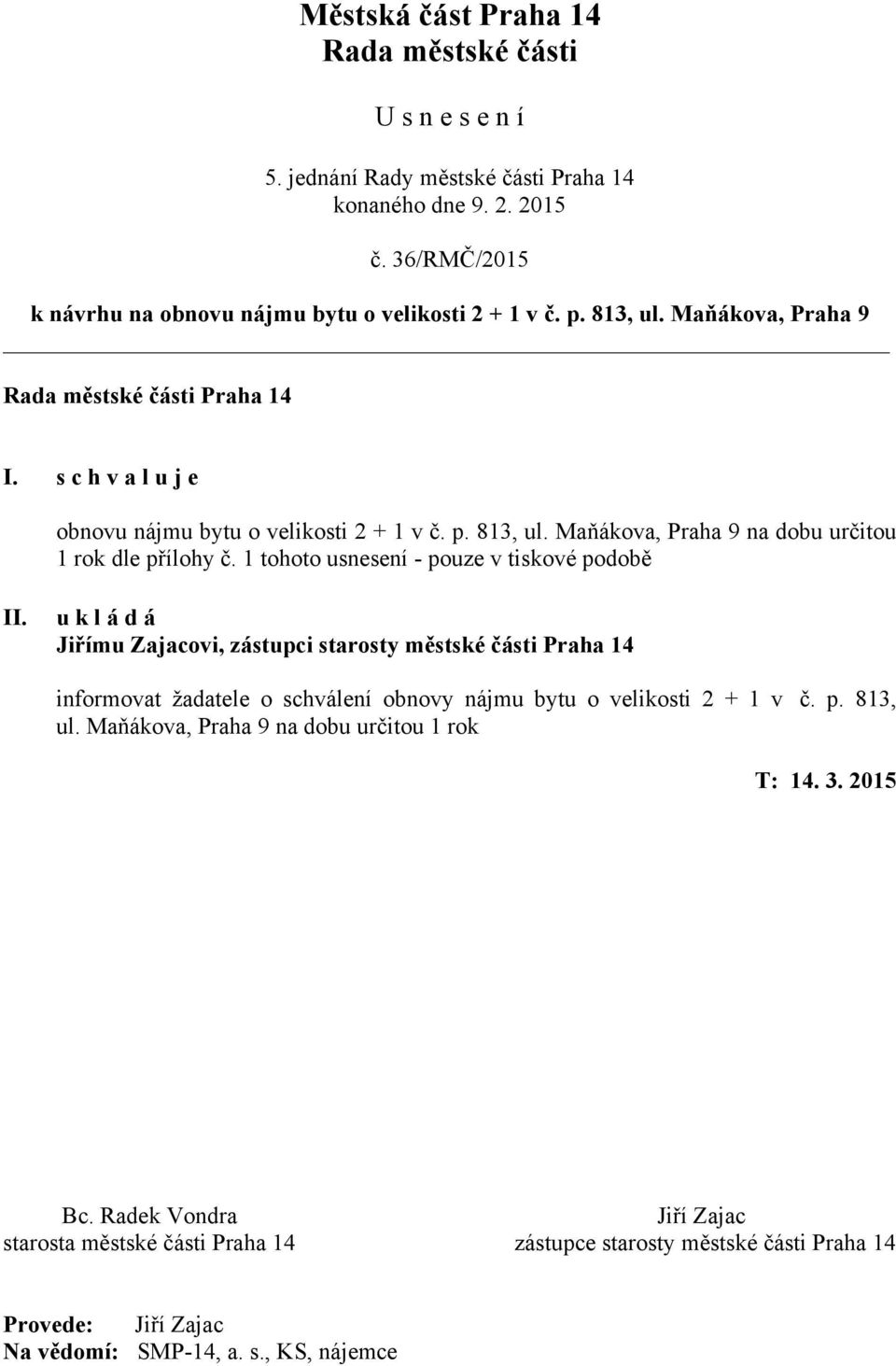 Městská část Praha 14
Rada městské části

U s n e s e n í

5. jednání Rady městské části Praha 14
konaného dne 9. 2. 2015

č. 36/RMČ/2015

k návrhu na obnovu nájmu bytu o velikosti 2 + 1 v č. p. 813, ul. Maňákova, Praha 9

Rada městské části Praha 14

I. s c h v a l u j e

obnovu nájmu bytu o velikosti 2 + 1 v č. p. 813, ul. Maňákova, Praha 9 na dobu určitou 1 rok dle přílohy č. 1 tohoto usnesení - pouze v tiskové podobě

II. u k l á d á
Jiřímu Zajacovi, zástupci starosty městské části Praha 14

informovat žadatele o schválení obnovy nájmu bytu o velikosti 2 + 1 v č. p. 813, ul. Maňákova, Praha 9 na dobu určitou 1 rok

T: 14. 3. 2015

Bc. Radek Vondra
starosta městské části Praha 14

Jiří Zajac
zástupce starosty městské části Praha 14

Provede: Jiří Zajac
Na vědomí: SMP-14, a. s., KS, nájemce